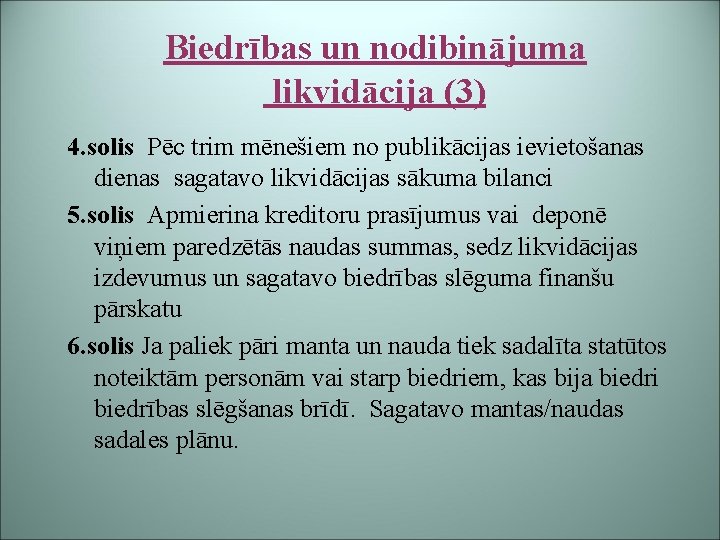 Biedrības un nodibinājuma likvidācija (3)

4.solis Pēc trim mēnešiem no publikācijas ievietošanas dienas sagatavo likvidācijas sākuma bilanci

5.solis Apmierina kreditoru prasījumus vai deponē viņiem paredzētās naudas summas, sedz likvidācijas izdevumus un sagatavo biedrības slēguma finanšu pārskatu

6.solis Ja paliek pāri manta un nauda tiek sadalīta statūtos noteiktām personām vai starp biedriem, kas bija biedri biedrības slēgšanas brīdī. Sagatavo mantas/naudas sadales plānu.